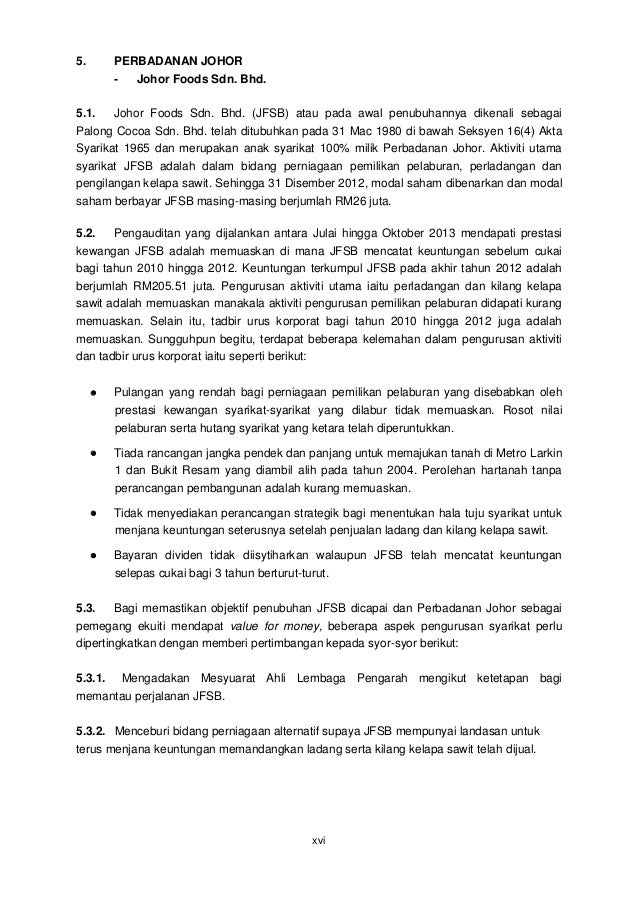 5. PERBADANAN JOHOR

- Johor Foods Sdn. Bhd.

5.1. Johor Foods Sdn. Bhd. (JFSB) atau pada awal penubuhannya dikenali sebagai Palong Cocoa Sdn. Bhd. telah ditubuhkan pada 31 Mac 1980 di bawah Seksyen 16(4) Akta Syarikat 1965 dan merupakan anak syarikat 100% milik Perbadanan Johor. Aktiviti utama syarikat JFSB adalah dalam bidang perniagaan pemilikan pelaburan, perladangan dan pengilangan kelapa sawit. Sehingga 31 Disember 2012, modal saham dibenarkan dan modal saham berbayar JFSB masing-masing berjumlah RM26 juta.

5.2. Pengauditan yang dijalankan antara Julai hingga Oktober 2013 mendapati prestasi kewangan JFSB adalah memuaskan di mana JFSB mencatat keuntungan sebelum cukai bagi tahun 2010 hingga 2012. Keuntungan terkumpul JFSB pada akhir tahun 2012 adalah berjumlah RM205.51 juta. Pengurusan aktiviti utama iaitu perladangan dan kilang kelapa sawit adalah memuaskan manakala aktiviti pengurusan pemilikan pelaburan didapati kurang memuaskan. Selain itu, tadbir urus korporat bagi tahun 2010 hingga 2012 juga adalah memuaskan. Sungguhpun begitu, terdapat beberapa kelemahan dalam pengurusan aktiviti dan tadbir urus korporat iaitu seperti berikut:

● Pulangan yang rendah bagi perniagaan pemilikan pelaburan yang disebabkan oleh prestasi kewangan syarikat-syarikat yang dilabur tidak memuaskan. Rosot nilai pelaburan serta hutang syarikat yang ketara telah diperuntukkan.

● Tiada rancangan jangka pendek dan panjang untuk memajukan tanah di Metro Larkin 1 dan Bukit Resam yang diambil alih pada tahun 2004. Perolehan hartanah tanpa perancangan pembangunan adalah kurang memuaskan.

● Tidak menyediakan perancangan strategik bagi menentukan hala tuju syarikat untuk menjana keuntungan seterusnya setelah penjualan ladang dan kilang kelapa sawit.

● Bayaran dividen tidak diisytiharkan walaupun JFSB telah mencatat keuntungan selepas cukai bagi 3 tahun berturut-turut.

5.3. Bagi memastikan objektif penubuhan JFSB dicapai dan Perbadanan Johor sebagai pemegang ekuiti mendapat value for money, beberapa aspek pengurusan syarikat perlu dipertingkatkan dengan memberi pertimbangan kepada syor-syor berikut:

5.3.1. Mengadakan Mesyuarat Ahli Lembaga Pengarah mengikut ketetapan bagi memantau perjalanan JFSB.

5.3.2. Menceburi bidang perniagaan alternatif supaya JFSB mempunyai landasan untuk terus menjana keuntungan memandangkan ladang serta kilang kelapa sawit telah dijual.

xvi